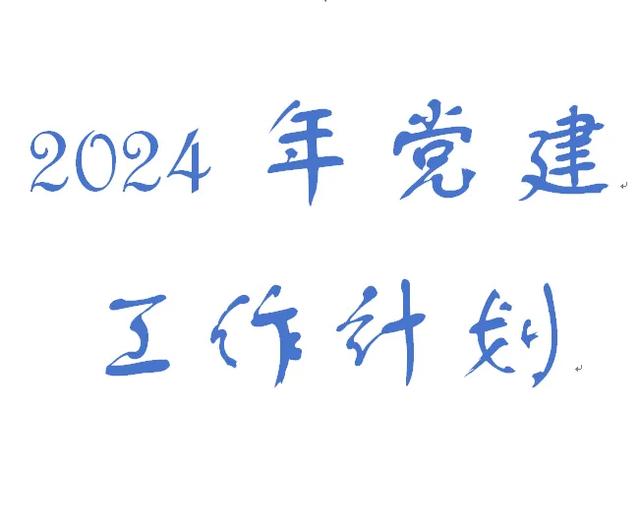 2024 年党建

工作计划